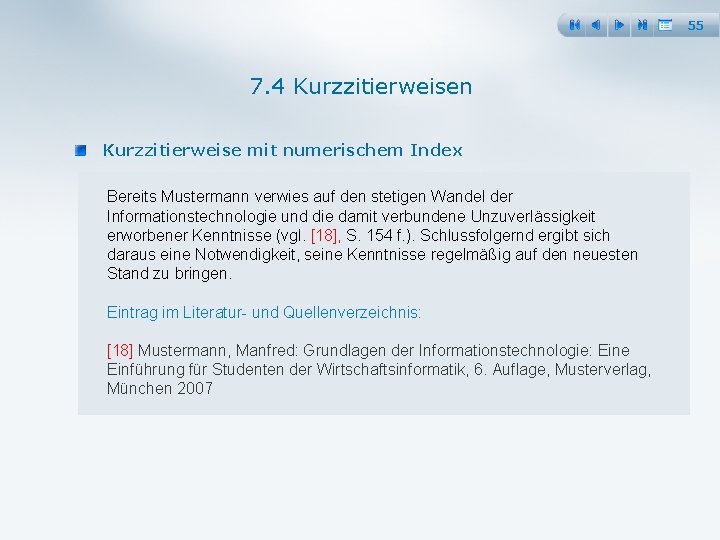 55

7.4 Kurzzitierweisen

Kurzzitierweise mit numerischem Index

Bereits Mustermann verwies auf den stetigen Wandel der Informationstechnologie und die damit verbundene Unzuverlässigkeit erworbener Kenntnisse (vgl. [18], S. 154 f.). Schlussfolgernd ergibt sich daraus eine Notwendigkeit, seine Kenntnisse regelmäßig auf den neuesten Stand zu bringen.

Eintrag im Literatur- und Quellenverzeichnis:

[18] Mustermann, Manfred: Grundlagen der Informationstechnologie: Eine Einführung für Studenten der Wirtschaftsinformatik, 6. Auflage, Musterverlag, München 2007